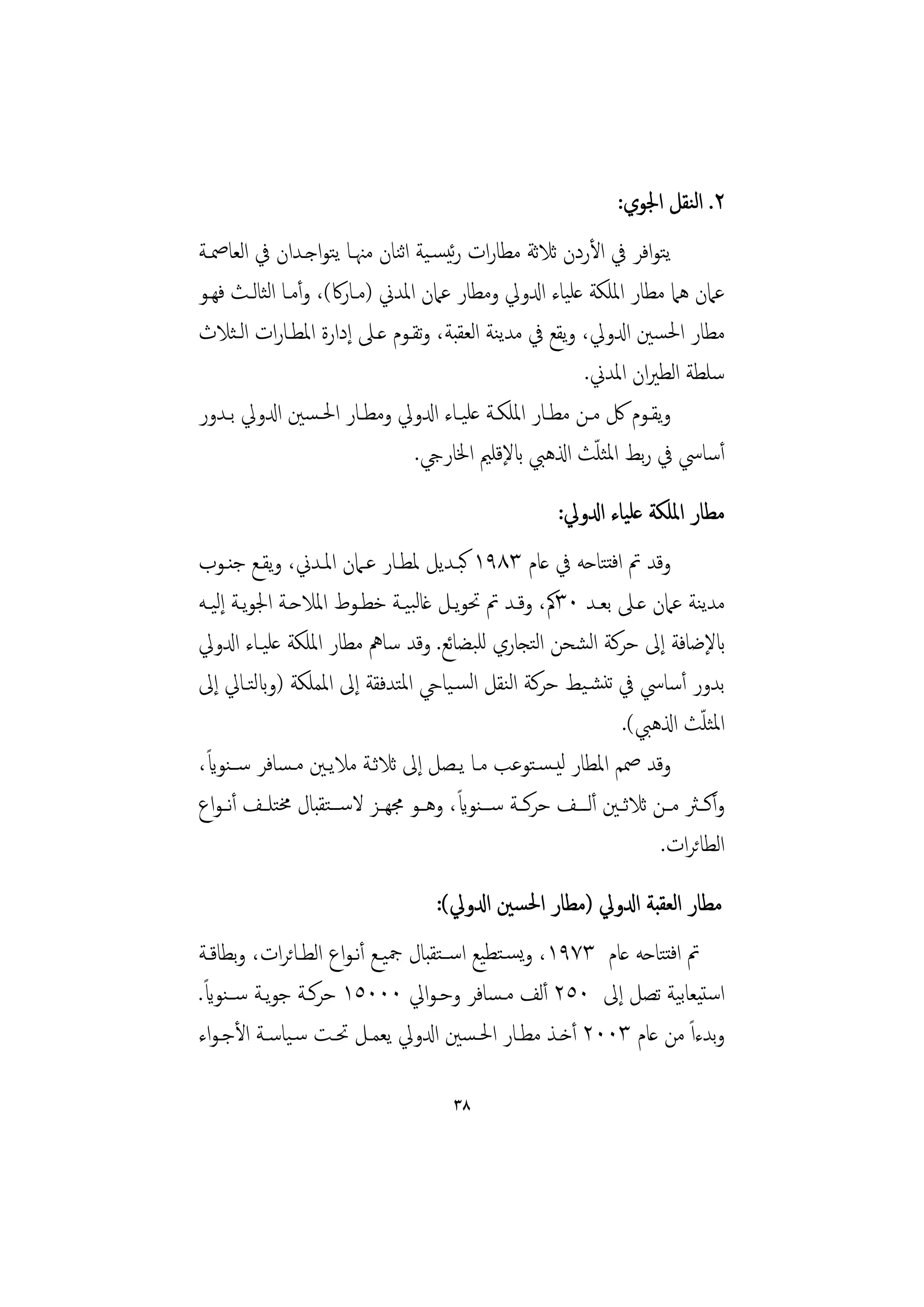 ٢. النقل الجوي:

يتوافر في الأردن ثلاثة مطارات رئيسية اثنان منها يتواجدان في العاصمة عمان هما مطار الملكة علياء الدولي ومطار عمان المدني (ماركا)، وأما الثالث فهو مطار الحسين الدولي، ويقع في مدينة العقبة، وتقوم على إدارة المطارات الثلاث سلطة الطيران المدني.

ويقوم كل من مطار الملكة علياء الدولي ومطار الحسين الدولي بدور أساسي في ربط المثلّث الذهبي بالإقليم الخارجي.

مطار الملكة علياء الدولي:

وقد تم افتتاحه في عام ١٩٨٣ كبديل لمطار عمان المدني، ويقع جنوب مدينة عمان على بعد ٣٠كم، وقد تم تحويل غالبية خطوط الملاحة الجوية إليه بالإضافة إلى حركة الشحن التجاري للبضائع. وقد ساهم مطار الملكة علياء الدولي بدور أساسي في تنشيط حركة النقل السياحي المتدفقة إلى المملكة (وبالتالي إلى المثلّث الذهبي).

وقد صمم المطار ليستوعب ما يصل إلى ثلاثة ملايين مسافر سنوياً، وأكثر من ثلاثين ألف حركة سنوياً، وهو مجهز لاستقبال مختلف أنواع الطائرات.

مطار العقبة الدولي (مطار الحسين الدولي):

تم افتتاحه عام ١٩٧٣، ويستطيع استقبال جميع أنواع الطائرات، وبطاقة استيعابية تصل إلى ٢٥٠ ألف مسافر وحوالي ١٥٠٠٠ حركة جوية سنوياً. وبدءاً من عام ٢٠٠٣ أخذ مطار الحسين الدولي يعمل تحت سياسة الأجواء

٣٨